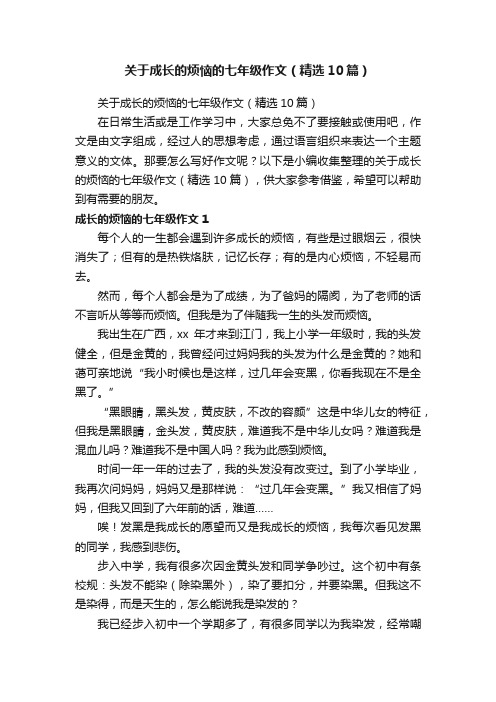 关于成长的烦恼的七年级作文（精选10篇）

关于成长的烦恼的七年级作文（精选10篇）

在日常生活或是工作学习中，大家总免不了要接触或使用吧，作文是由文字组成，经过人的思想考虑，通过语言组织来表达一个主题意义的文体。那要怎么写好作文呢？以下是小编收集整理的关于成长的烦恼的七年级作文（精选10篇），供大家参考借鉴，希望可以帮助到有需要的朋友。

成长的烦恼的七年级作文1

每个人的一生都会遇到许多成长的烦恼，有些是过眼烟云，很快消失了；但有的是热铁烙肤，记忆长存；有的是内心烦恼，不轻易而去。

然而，每个人都会是为了成绩，为了爸妈的隔阂，为了老师的话不言听从等等而烦恼。但我是为了伴随我一生的头发而烦恼。

我出生在广西，xx年才来到江门，我上小学一年级时，我的头发健全，但是金黄的，我曾经问过妈妈我的头发为什么是金黄的？她和蔼可亲地说“我小时候也是这样，过几年会变黑，你看我现在不是全黑了。”

“黑眼睛，黑头发，黄皮肤，不改的容颜”这是中华儿女的特征，但我是黑眼睛，金头发，黄皮肤，难道我不是中华儿女吗？难道我是混血儿吗？难道我不是中国人吗？我为此感到烦恼。

时间一年一年的过去了，我的头发没有改变过。到了小学毕业，我再次问妈妈，妈妈又是那样说：“过几年会变黑。”我又相信了妈妈，但我又回到了六年前的话，难道……

唉！发黑是我成长的愿望而又是我成长的烦恼，我每次看见发黑的同学，我感到悲伤。

步入中学，我有很多次因金黄头发和同学争吵过。这个初中有条校规：头发不能染（除染黑外），染了要扣分，并要染黑。但我这不是染得，而是天生的，怎么能说我是染发的？

我已经步入初中一个学期多了，有很多同学以为我染发，经常嘲